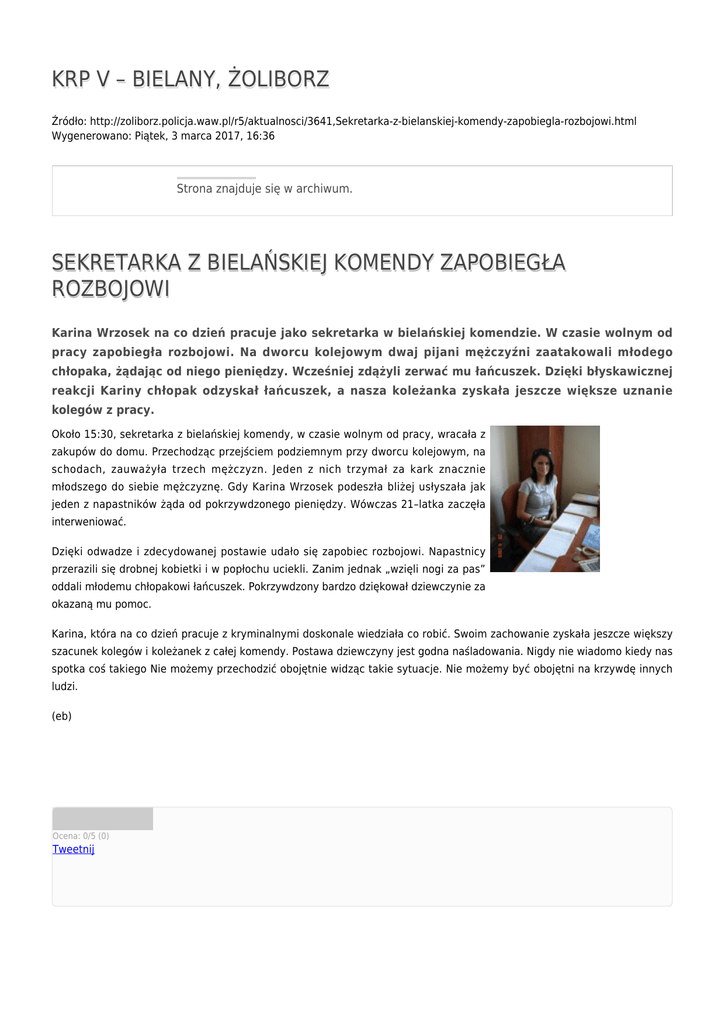 KRP V – BIELANY, ŻOLIBORZ

Źródło: http://zoliborz.policja.waw.pl/r5/aktualnosci/3641,Sekretarka-z-bielanskiej-komendy-zapobiegla-rozbojowi.html
Wygenerowano: Piątek, 3 marca 2017, 16:36

Strona znajduje się w archiwum.

SEKRETARKA Z BIELAŃSKIEJ KOMENDY ZAPOBIEGŁA ROZBOJOWI

Karina Wrzosek na co dzień pracuje jako sekretarka w bielańskiej komendzie. W czasie wolnym od pracy zapobiegła rozbojowi. Na dworcu kolejowym dwaj pijani mężczyźni zaatakowali młodego chłopaka, żądając od niego pieniędzy. Wcześniej zdążyli zerwać mu łańcuszek. Dzięki błyskawicznej reakcji Kariny chłopak odzyskał łańcuszek, a nasza koleżanka zyskała jeszcze większe uznanie kolegów z pracy.

Około 15:30, sekretarka z bielańskiej komendy, w czasie wolnym od pracy, wracała z zakupów do domu. Przechodząc przejściem podziemnym przy dworcu kolejowym, na schodach, zauważyła trzech mężczyzn. Jeden z nich trzymał za kark znacznie młodszego do siebie mężczyznę. Gdy Karina Wrzosek podeszła bliżej usłyszała jak jeden z napastników żąda od pokrzywdzonego pieniędzy. Wówczas 21–latka zaczęła interweniować.

Dzięki odwadze i zdecydowanej postawie udało się zapobiec rozbojowi. Napastnicy przerazili się drobnej kobietki i w popłochu uciekli. Zanim jednak „wzięli nogi za pas" oddali młodemu chłopakowi łańcuszek. Pokrzywdzony bardzo dziękował dziewczynie za okazaną mu pomoc.

Karina, która na co dzień pracuje z kryminalnymi doskonale wiedziała co robić. Swoim zachowanie zyskała jeszcze większy szacunek kolegów i koleżanek z całej komendy. Postawa dziewczyny jest godna naśladowania. Nigdy nie wiadomo kiedy nas spotka coś takiego Nie możemy przechodzić obojętnie widząc takie sytuacje. Nie możemy być obojętni na krzywdę innych ludzi.

(eb)

Ocena: 0/5 (0)
Tweetnij